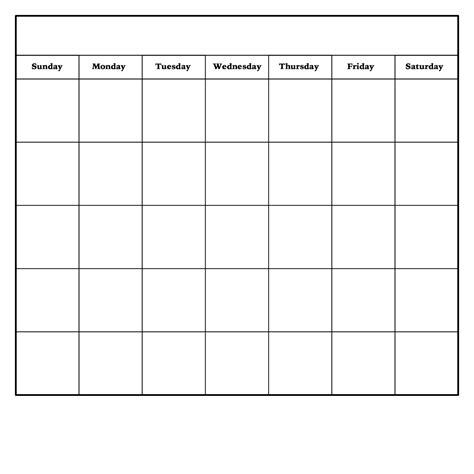 | Sunday | Monday | Tuesday | Wednesday | Thursday | Friday | Saturday |
|---|---|---|---|---|---|---|
| | | | | | | |
| | | | | | | |
| | | | | | | |
| | | | | | | |
| | | | | | | |